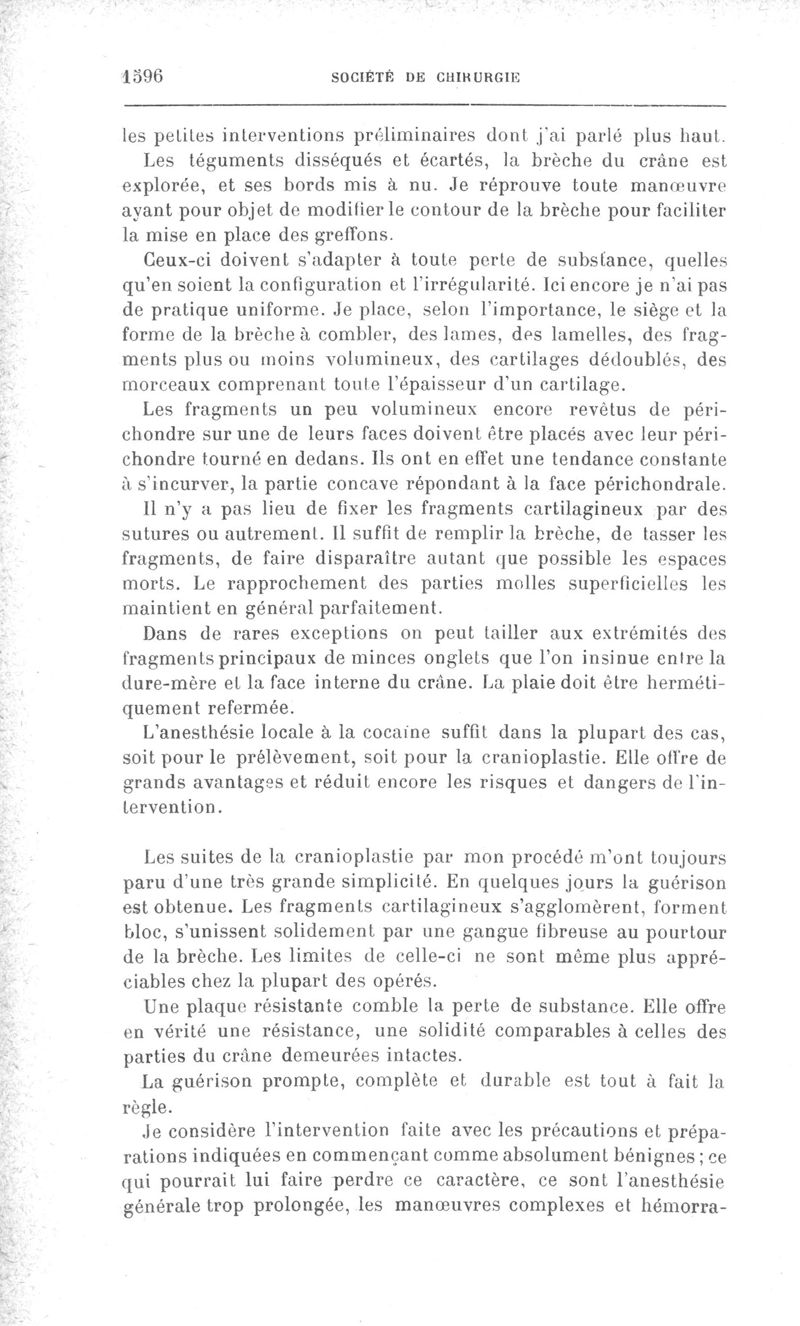 1596 SOCIÉTÉ DE CHIRURGIE

les petites interventions préliminaires dont j'ai parlé plus haut.

Les téguments disséqués et écartés, la brèche du crâne est explorée, et ses bords mis à nu. Je réprouve toute manœuvre ayant pour objet de modifier le contour de la brèche pour faciliter la mise en place des greffons.

Ceux-ci doivent s'adapter à toute perte de substance, quelles qu'en soient la configuration et l'irrégularité. Ici encore je n'ai pas de pratique uniforme. Je place, selon l'importance, le siège et la forme de la brèche à combler, des lames, des lamelles, des fragments plus ou moins volumineux, des cartilages dédoublés, des morceaux comprenant toute l'épaisseur d'un cartilage.

Les fragments un peu volumineux encore revêtus de périchondre sur une de leurs faces doivent être placés avec leur périchondre tourné en dedans. Ils ont en effet une tendance constante à s'incurver, la partie concave répondant à la face périchondrale.

Il n'y a pas lieu de fixer les fragments cartilagineux par des sutures ou autrement. Il suffit de remplir la brèche, de tasser les fragments, de faire disparaître autant que possible les espaces morts. Le rapprochement des parties molles superficielles les maintient en général parfaitement.

Dans de rares exceptions on peut tailler aux extrémités des fragments principaux de minces onglets que l'on insinue entre la dure-mère et la face interne du crâne. La plaie doit être hermétiquement refermée.

L'anesthésie locale à la cocaïne suffit dans la plupart des cas, soit pour le prélèvement, soit pour la cranioplastie. Elle offre de grands avantages et réduit encore les risques et dangers de l'intervention.

Les suites de la cranioplastie par mon procédé m'ont toujours paru d'une très grande simplicité. En quelques jours la guérison est obtenue. Les fragments cartilagineux s'agglomèrent, forment bloc, s'unissent solidement par une gangue fibreuse au pourtour de la brèche. Les limites de celle-ci ne sont même plus appréciables chez la plupart des opérés.

Une plaque résistante comble la perte de substance. Elle offre en vérité une résistance, une solidité comparables à celles des parties du crâne demeurées intactes.

La guérison prompte, complète et durable est tout à fait la règle.

Je considère l'intervention faite avec les précautions et préparations indiquées en commençant comme absolument bénignes ; ce qui pourrait lui faire perdre ce caractère, ce sont l'anesthésie générale trop prolongée, les manœuvres complexes et hémorra-